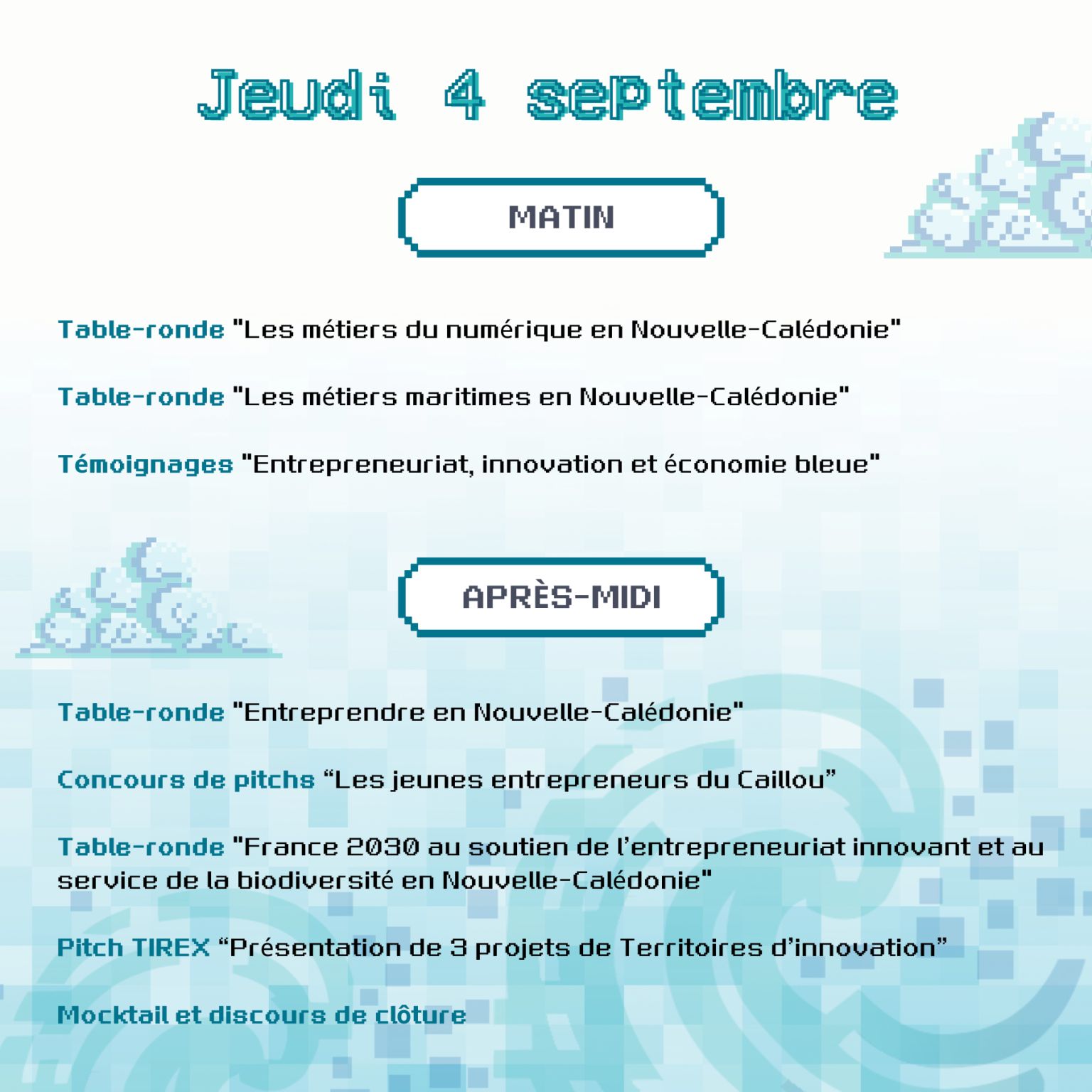 Jeudi 4 septembre

MATIN

Table-ronde "Les métiers du numérique en Nouvelle-Calédonie"

Table-ronde "Les métiers maritimes en Nouvelle-Calédonie"

Témoignages "Entrepreneuriat, innovation et économie bleue"

APRÈS-MIDI

Table-ronde "Entreprendre en Nouvelle-Calédonie"

Concours de pitchs “Les jeunes entrepreneurs du Caillou”

Table-ronde "France 2030 au soutien de l’entrepreneuriat innovant et au service de la biodiversité en Nouvelle-Calédonie"

Pitch TIREX “Présentation de 3 projets de Territoires d’innovation”

Mocktail et discours de clôture